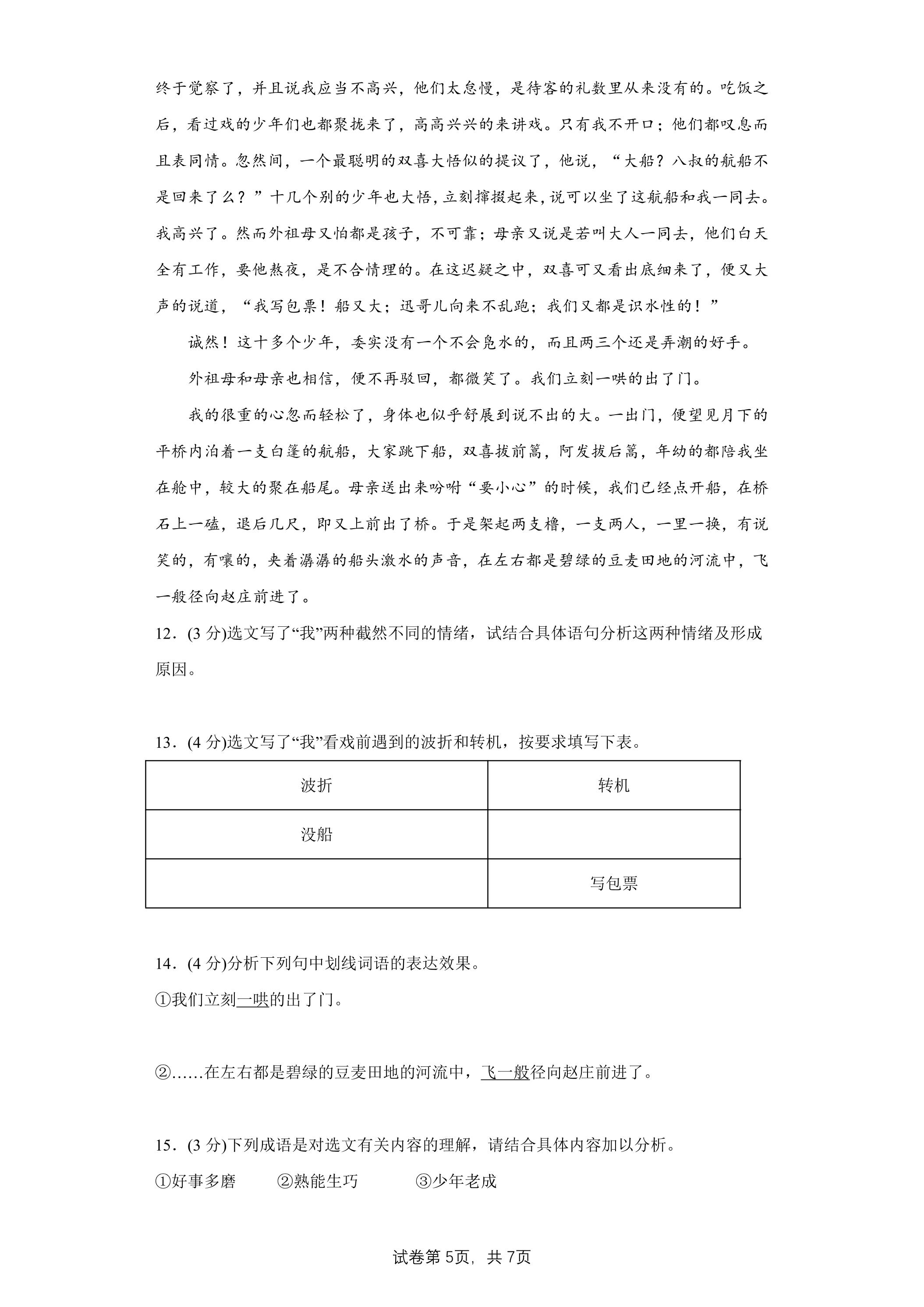 终于觉察了，并且说我应当不高兴，他们太怠慢，是待客的礼数里从来没有的。吃饭之后，看过戏的少年们也都聚拢来了，高高兴兴的来讲戏。只有我不开口；他们都叹息而且表同情。忽然间，一个最聪明的双喜大悟似的提议了，他说，“大船？八叔的航船不是回来了么？”十几个别的少年也大悟，立刻撺掇起来，说可以坐了这航船和我一同去。我高兴了。然而外祖母又怕都是孩子，不可靠；母亲又说是若叫大人一同去，他们白天全有工作，要他熬夜，是不合情理的。在这迟疑之中，双喜可又看出底细来了，便又大声的说道，“我写包票！船又大；迅哥儿向来不乱跑；我们又都是识水性的！”

诚然！这十多个少年，委实没有一个不会凫水的，而且两三个还是弄潮的好手。

外祖母和母亲也相信，便不再驳回，都微笑了。我们立刻一哄的出了门。

我的很重的心忽而轻松了，身体也似乎舒展到说不出的大。一出门，便望见月下的平桥内泊着一支白篷的航船，大家跳下船，双喜拔前篙，阿发拔后篙，年幼的都陪我坐在舱中，较大的聚在船尾。母亲送出来吩咐“要小心”的时候，我们已经点开船，在桥石上一磕，退后几尺，即又上前出了桥。于是架起两支橹，一支两人，一里一换，有说笑的，有嚷的，夹着潺潺的船头激水的声音，在左右都是碧绿的豆麦田地的河流中，飞一般径向赵庄前进了。

12．(3分)选文写了“我”两种截然不同的情绪，试结合具体语句分析这两种情绪及形成原因。

13．(4分)选文写了“我”看戏前遇到的波折和转机，按要求填写下表。

| 波折 | 转机 |
|---|---|
| 没船 |  |
|  | 写包票 |

14．(4分)分析下列句中划线词语的表达效果。

①我们立刻一哄的出了门。

②……在左右都是碧绿的豆麦田地的河流中，飞一般径向赵庄前进了。

15．(3分)下列成语是对选文有关内容的理解，请结合具体内容加以分析。

①好事多磨 ②熟能生巧 ③少年老成

试卷第5页，共7页